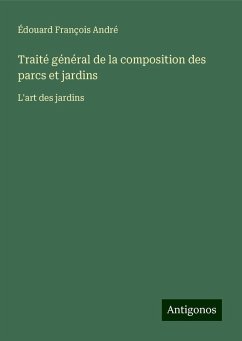 Édouard François André

Traité général de la composition des parcs et jardins

L'art des jardins

Antigonos